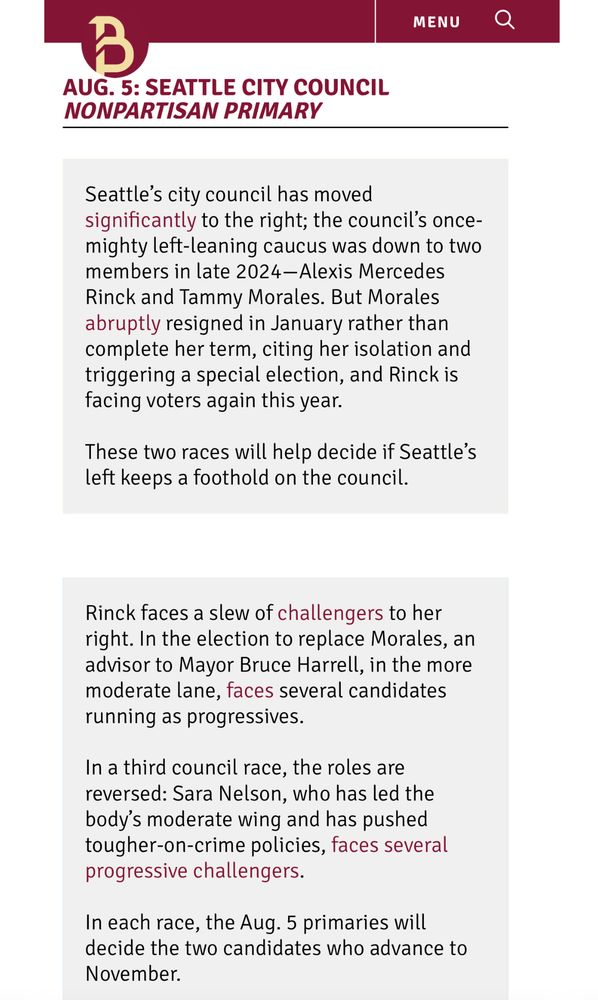 B

MENU

AUG. 5: SEATTLE CITY COUNCIL
NONPARTISAN PRIMARY

Seattle's city council has moved significantly to the right; the council's once-mighty left-leaning caucus was down to two members in late 2024—Alexis Mercedes Rinck and Tammy Morales. But Morales abruptly resigned in January rather than complete her term, citing her isolation and triggering a special election, and Rinck is facing voters again this year.

These two races will help decide if Seattle's left keeps a foothold on the council.

Rinck faces a slew of challengers to her right. In the election to replace Morales, an advisor to Mayor Bruce Harrell, in the more moderate lane, faces several candidates running as progressives.

In a third council race, the roles are reversed: Sara Nelson, who has led the body's moderate wing and has pushed tougher-on-crime policies, faces several progressive challengers.

In each race, the Aug. 5 primaries will decide the two candidates who advance to November.